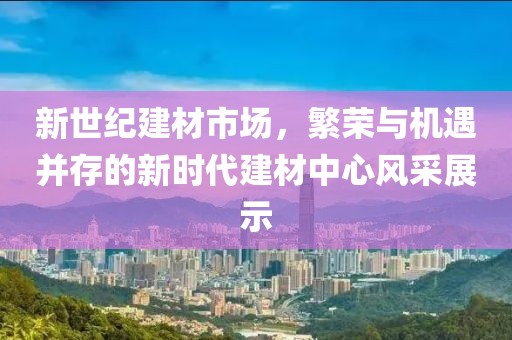 新世纪建材市场，繁荣与机遇并存的新时代建材中心风采展示